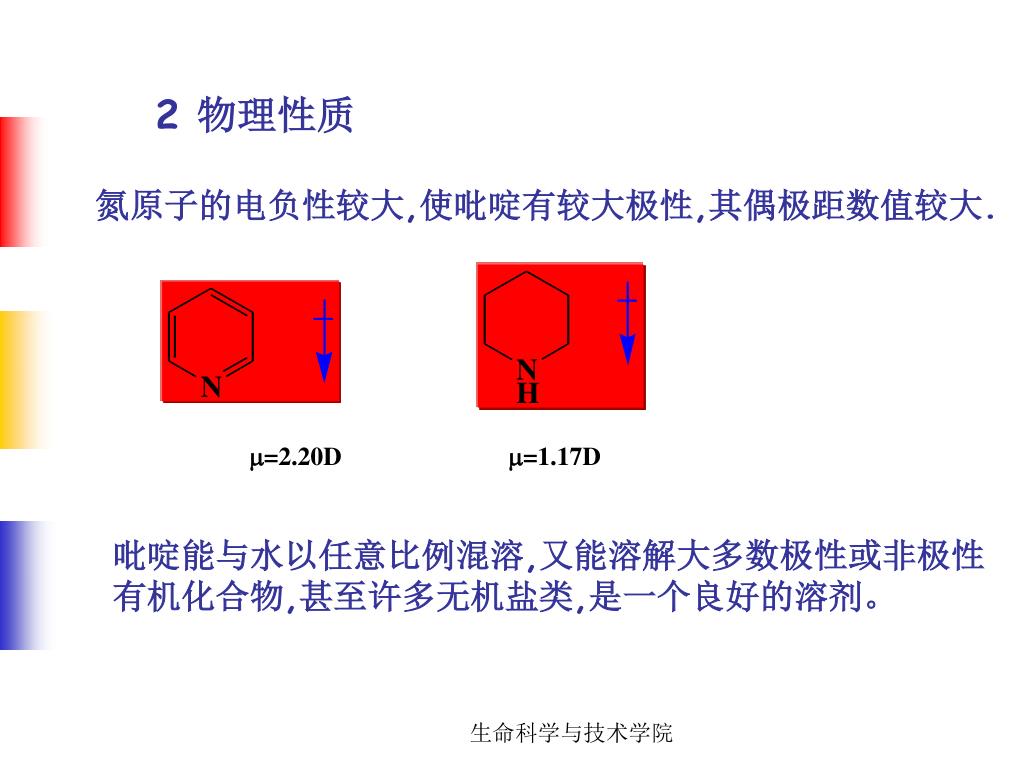 2 物理性质

氮原子的电负性较大,使吡啶有较大极性,其偶极距数值较大.

N

N
H

$\mu$=2.20D

$\mu$=1.17D

吡啶能与水以任意比例混溶,又能溶解大多数极性或非极性有机化合物,甚至许多无机盐类,是一个良好的溶剂。

生命科学与技术学院